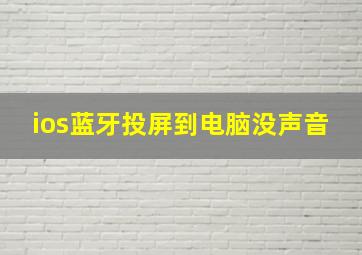 ios蓝牙投屏到电脑没声音